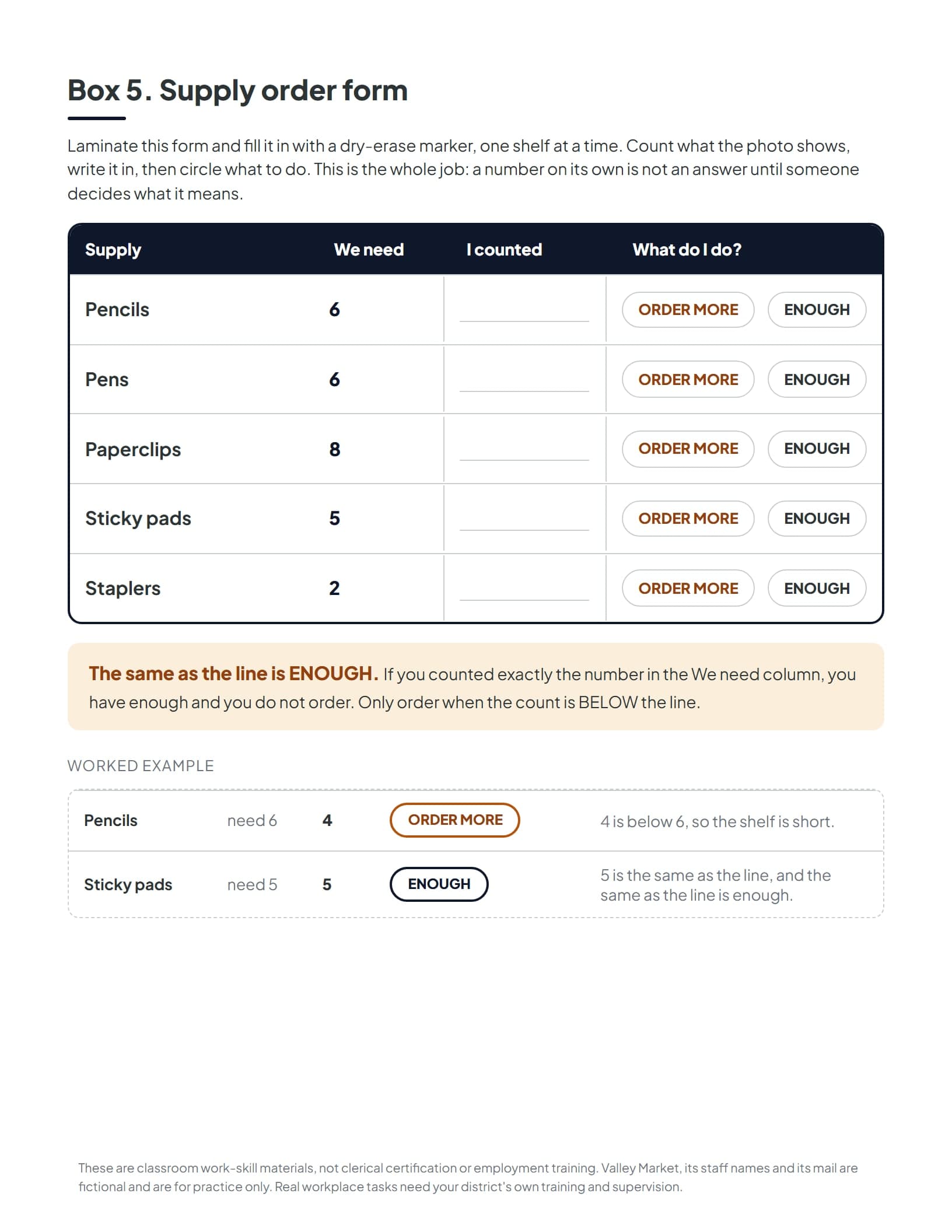 Box 5. Supply order form

Laminate this form and fill it in with a dry-erase marker, one shelf at a time. Count what the photo shows, write it in, then circle what to do. This is the whole job: a number on its own is not an answer until someone decides what it means.

| Supply | We need | I counted | What do I do? |
|---|---|---|---|
| Pencils | 6 | ____ | ORDER MORE ENOUGH |
| Pens | 6 | ____ | ORDER MORE ENOUGH |
| Paperclips | 8 | ____ | ORDER MORE ENOUGH |
| Sticky pads | 5 | ____ | ORDER MORE ENOUGH |
| Staplers | 2 | ____ | ORDER MORE ENOUGH |

The same as the line is ENOUGH. If you counted exactly the number in the We need column, you have enough and you do not order. Only order when the count is BELOW the line.

WORKED EXAMPLE

| Pencils | need 6 | 4 | ORDER MORE | 4 is below 6, so the shelf is short. |
|---|---|---|---|---|
| Sticky pads | need 5 | 5 | ENOUGH | 5 is the same as the line, and the same as the line is enough. |

These are classroom work-skill materials, not clerical certification or employment training. Valley Market, its staff names and its mail are fictional and are for practice only. Real workplace tasks need your district's own training and supervision.